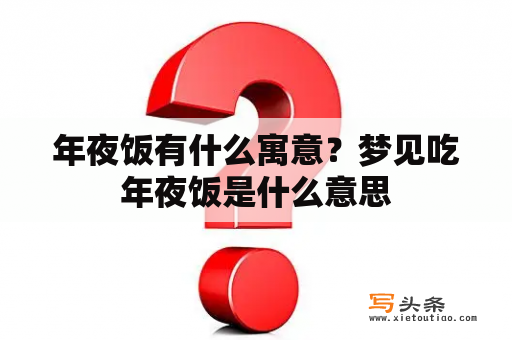 年夜饭有什么寓意？梦见吃年夜饭是什么意思

写头条
www.xietoutiao.com